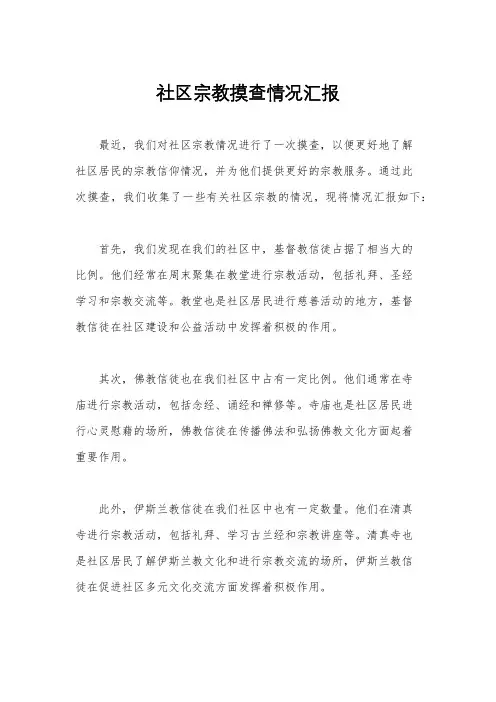 社区宗教摸查情况汇报

最近，我们对社区宗教情况进行了一次摸查，以便更好地了解社区居民的宗教信仰情况，并为他们提供更好的宗教服务。通过此次摸查，我们收集了一些有关社区宗教的情况，现将情况汇报如下：

首先，我们发现在我们的社区中，基督教信徒占据了相当大的比例。他们经常在周末聚集在教堂进行宗教活动，包括礼拜、圣经学习和宗教交流等。教堂也是社区居民进行慈善活动的地方，基督教信徒在社区建设和公益活动中发挥着积极的作用。

其次，佛教信徒也在我们社区中占有一定比例。他们通常在寺庙进行宗教活动，包括念经、诵经和禅修等。寺庙也是社区居民进行心灵慰藉的场所，佛教信徒在传播佛法和弘扬佛教文化方面起着重要作用。

此外，伊斯兰教信徒在我们社区中也有一定数量。他们在清真寺进行宗教活动，包括礼拜、学习古兰经和宗教讲座等。清真寺也是社区居民了解伊斯兰教文化和进行宗教交流的场所，伊斯兰教信徒在促进社区多元文化交流方面发挥着积极作用。